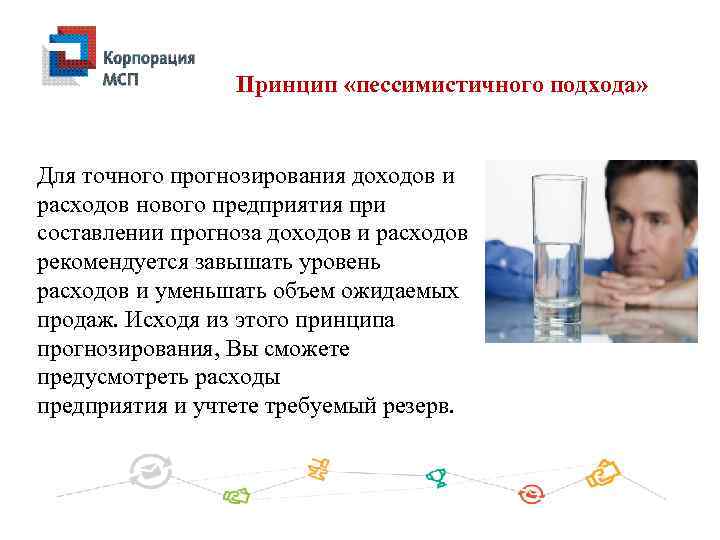 Корпорация МСП

Принцип «пессимистичного подхода»

Для точного прогнозирования доходов и расходов нового предприятия при составлении прогноза доходов и расходов рекомендуется завышать уровень расходов и уменьшать объем ожидаемых продаж. Исходя из этого принципа прогнозирования, Вы сможете предусмотреть расходы предприятия и учтете требуемый резерв.